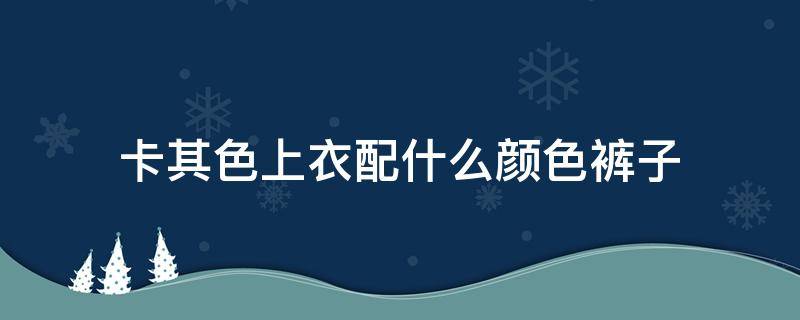 卡其色上衣配什么颜色裤子